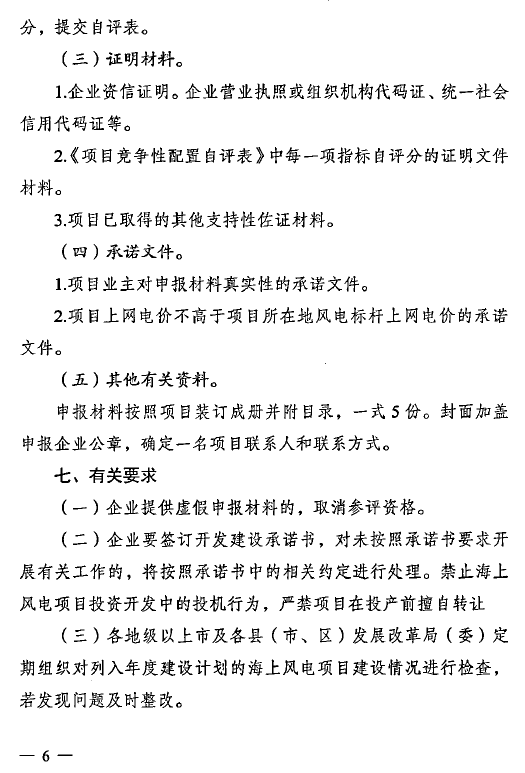 分，提交自评表。

（三）证明材料。

1.企业资信证明。企业营业执照或组织机构代码证、统一社会信用代码证等。

2.《项目竞争性配置自评表》中每一项指标自评分的证明文件材料。

3.项目已取得的其他支持性佐证材料。

（四）承诺文件。

1.项目业主对申报材料真实性的承诺文件。

2.项目上网电价不高于项目所在地风电标杆上网电价的承诺文件。

（五）其他有关资料。

申报材料按照项目装订成册并附目录，一式5份。封面加盖申报企业公章，确定一名项目联系人和联系方式。

七、有关要求

（一）企业提供虚假申报材料的，取消参评资格。

（二）企业要签订开发建设承诺书，对未按照承诺书要求开展有关工作的，将按照承诺书中的相关约定进行处理。禁止海上风电项目投资开发中的投机行为，严禁项目在投产前擅自转让

（三）各地级以上市及各县（市、区）发展改革局（委）定期组织对列入年度建设计划的海上风电项目建设情况进行检查，若发现问题及时整改。

— 6 —